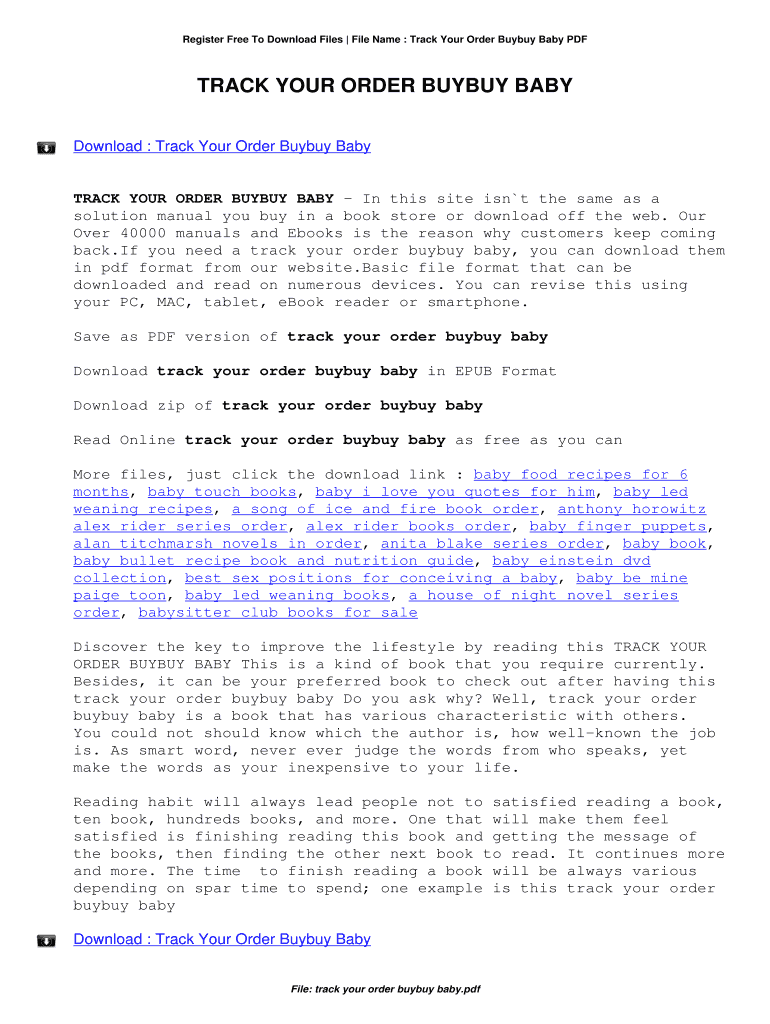 Register Free To Download Files | File Name : Track Your Order Buybuy Baby PDF

TRACK YOUR ORDER BUYBUY BABY

Download : Track Your Order Buybuy Baby

TRACK YOUR ORDER BUYBUY BABY - In this site isn`t the same as a solution manual you buy in a book store or download off the web. Our Over 40000 manuals and Ebooks is the reason why customers keep coming back.If you need a track your order buybuy baby, you can download them in pdf format from our website.Basic file format that can be downloaded and read on numerous devices. You can revise this using your PC, MAC, tablet, eBook reader or smartphone.

Save as PDF version of track your order buybuy baby

Download track your order buybuy baby in EPUB Format

Download zip of track your order buybuy baby

Read Online track your order buybuy baby as free as you can

More files, just click the download link : baby food recipes for 6 months, baby touch books, baby i love you quotes for him, baby led weaning recipes, a song of ice and fire book order, anthony horowitz alex rider series order, alex rider books order, baby finger puppets, alan titchmarsh novels in order, anita blake series order, baby book, baby bullet recipe book and nutrition guide, baby einstein dvd collection, best sex positions for conceiving a baby, baby be mine paige toon, baby led weaning books, a house of night novel series order, babysitter club books for sale

Discover the key to improve the lifestyle by reading this TRACK YOUR ORDER BUYBUY BABY This is a kind of book that you require currently. Besides, it can be your preferred book to check out after having this track your order buybuy baby Do you ask why? Well, track your order buybuy baby is a book that has various characteristic with others. You could not should know which the author is, how well-known the job is. As smart word, never ever judge the words from who speaks, yet make the words as your inexpensive to your life.

Reading habit will always lead people not to satisfied reading a book, ten book, hundreds books, and more. One that will make them feel satisfied is finishing reading this book and getting the message of the books, then finding the other next book to read. It continues more and more. The time to finish reading a book will be always various depending on spar time to spend; one example is this track your order buybuy baby

Download : Track Your Order Buybuy Baby

File: track your order buybuy baby.pdf